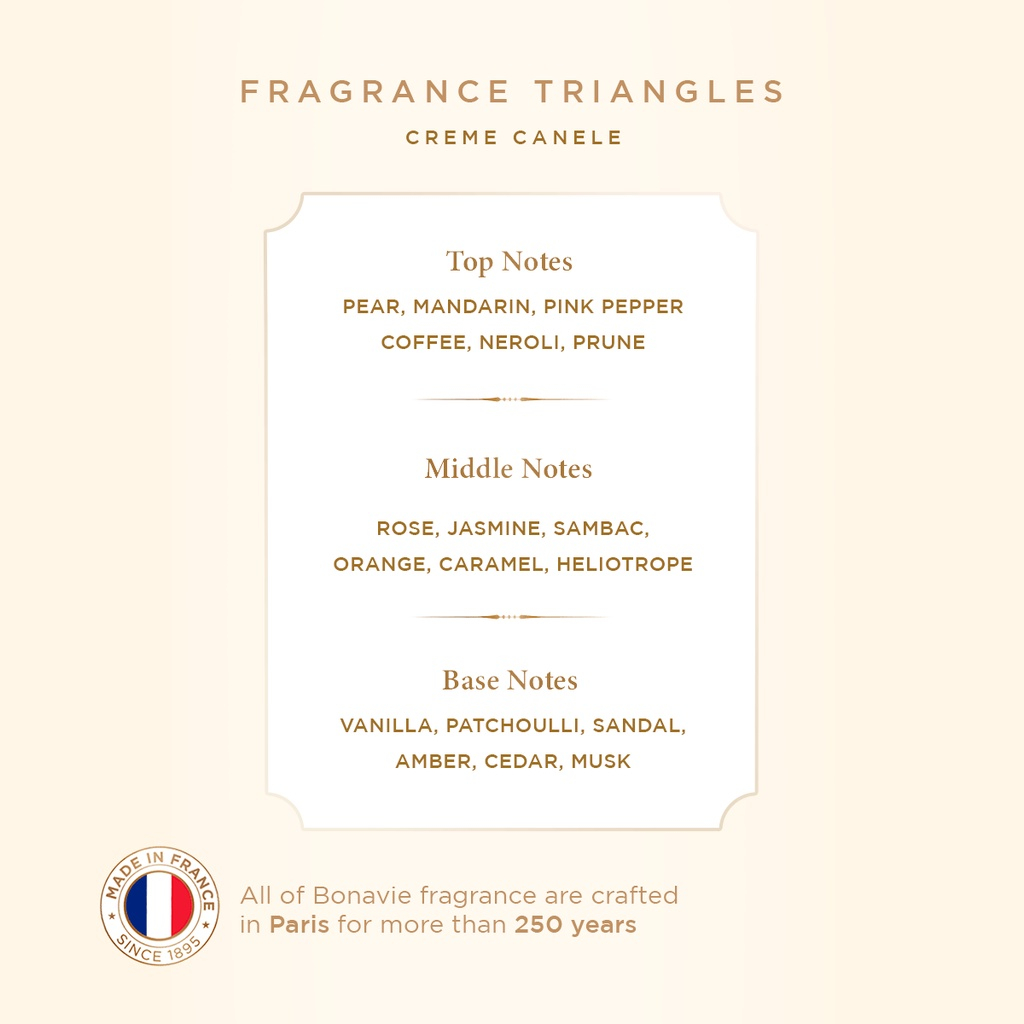 FRAGRANCE TRIANGLES

CREME CANELE

Top Notes

PEAR, MANDARIN, PINK PEPPER
COFFEE, NEROLI, PRUNE

Middle Notes

ROSE, JASMINE, SAMBAC,
ORANGE, CARAMEL, HELIOTROPE

Base Notes

VANILLA, PATCHOULLI, SANDAL,
AMBER, CEDAR, MUSK

MADE IN FRANCE
SINCE 1895

All of Bonavie fragrance are crafted in Paris for more than 250 years